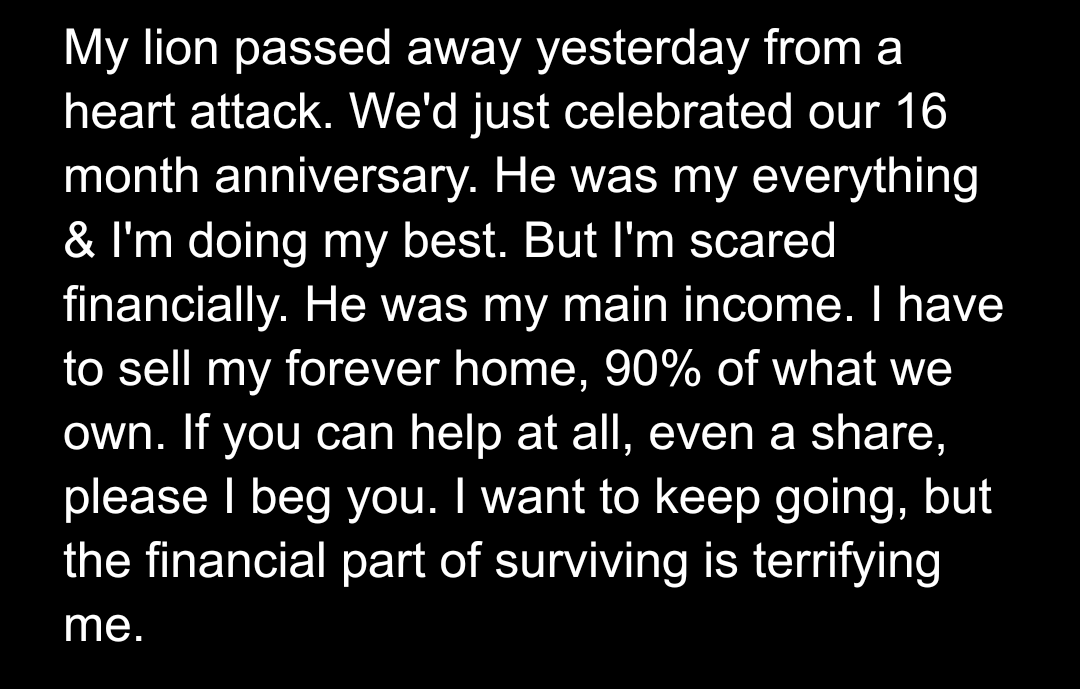 My lion passed away yesterday from a heart attack. We'd just celebrated our 16 month anniversary. He was my everything & I'm doing my best. But I'm scared financially. He was my main income. I have to sell my forever home, 90% of what we own. If you can help at all, even a share, please I beg you. I want to keep going, but the financial part of surviving is terrifying me.